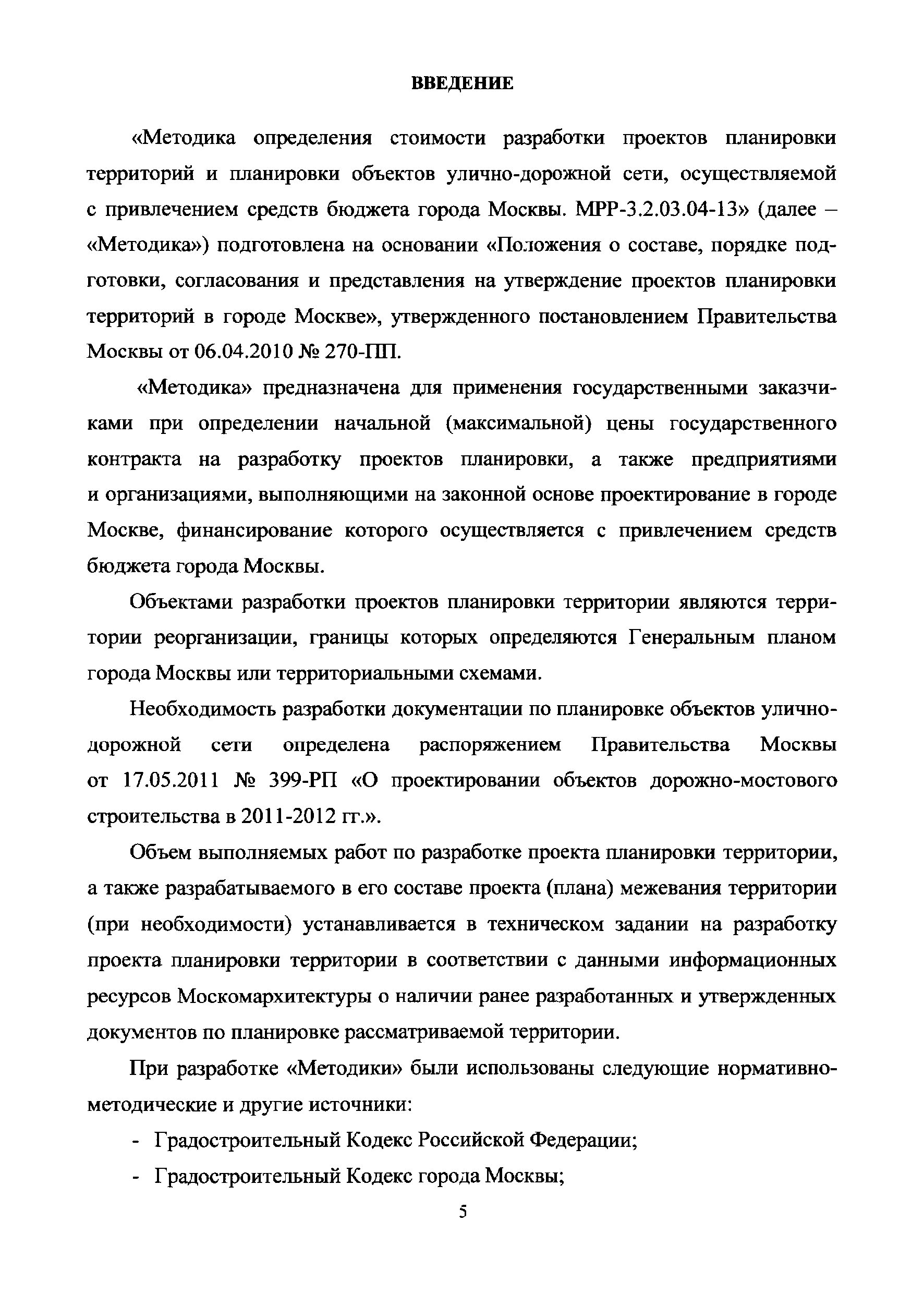 ВВЕДЕНИЕ

«Методика определения стоимости разработки проектов планировки территорий и планировки объектов улично-дорожной сети, осуществляемой с привлечением средств бюджета города Москвы. МРР-3.2.03.04-13» (далее – «Методика») подготовлена на основании «Положения о составе, порядке подготовки, согласования и представления на утверждение проектов планировки территорий в городе Москве», утвержденного постановлением Правительства Москвы от 06.04.2010 № 270-ПП.

«Методика» предназначена для применения государственными заказчиками при определении начальной (максимальной) цены государственного контракта на разработку проектов планировки, а также предприятиями и организациями, выполняющими на законной основе проектирование в городе Москве, финансирование которого осуществляется с привлечением средств бюджета города Москвы.

Объектами разработки проектов планировки территории являются территории реорганизации, границы которых определяются Генеральным планом города Москвы или территориальными схемами.

Необходимость разработки документации по планировке объектов улично-дорожной сети определена распоряжением Правительства Москвы от 17.05.2011 № 399-РП «О проектировании объектов дорожно-мостового строительства в 2011-2012 гг.».

Объем выполняемых работ по разработке проекта планировки территории, а также разрабатываемого в его составе проекта (плана) межевания территории (при необходимости) устанавливается в техническом задании на разработку проекта планировки территории в соответствии с данными информационных ресурсов Москомархитектуры о наличии ранее разработанных и утвержденных документов по планировке рассматриваемой территории.

При разработке «Методики» были использованы следующие нормативно-методические и другие источники:

- Градостроительный Кодекс Российской Федерации;
- Градостроительный Кодекс города Москвы;

5